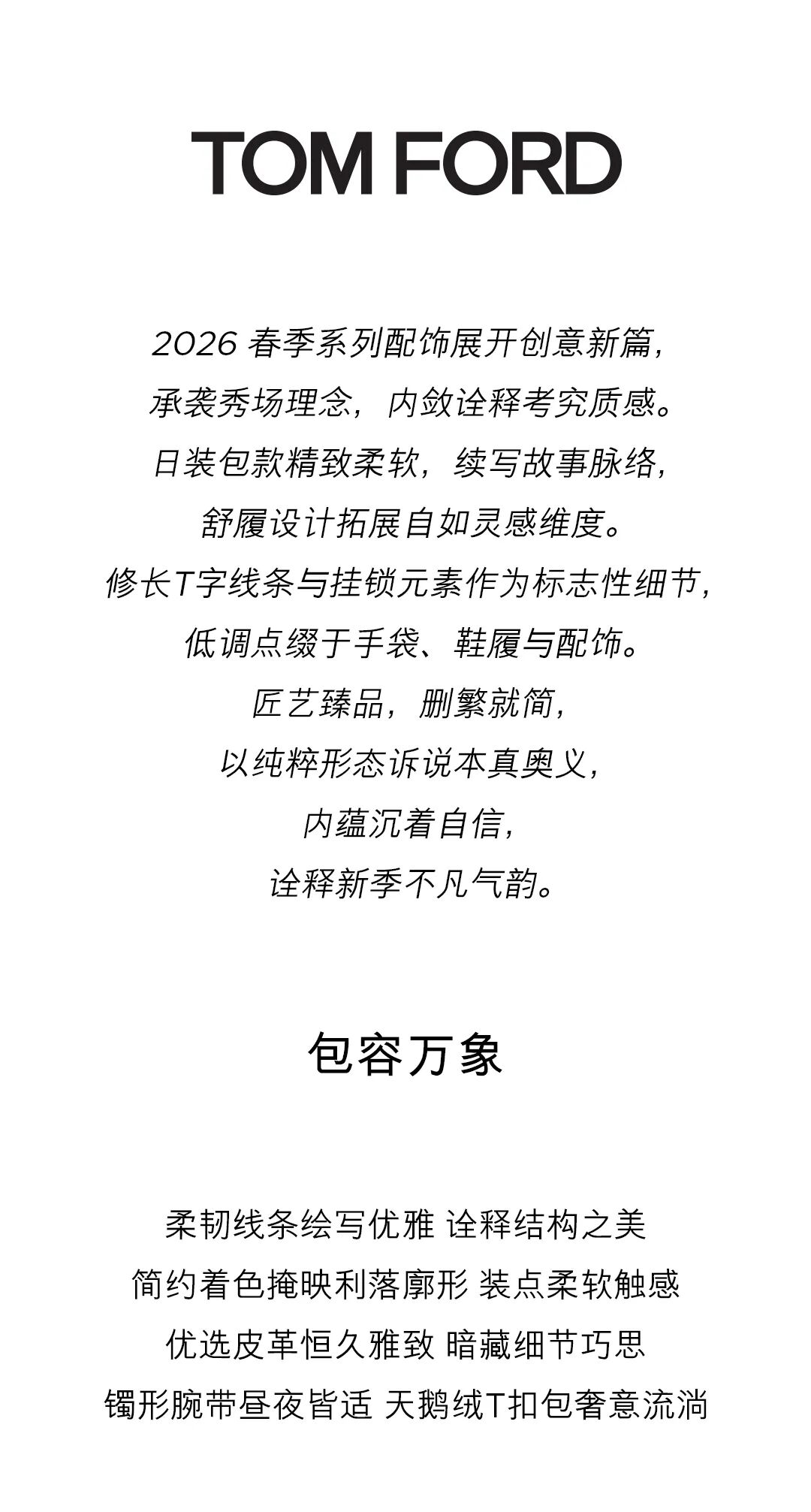 TOM FORD

2026 春季系列配饰展开创意新篇，
承袭秀场理念，内敛诠释考究质感。
日装包款精致柔软，续写故事脉络，
舒履设计拓展自如灵感维度。
修长T字线条与挂锁元素作为标志性细节，
低调点缀于手袋、鞋履与配饰。
匠艺臻品，删繁就简，
以纯粹形态诉说本真奥义，
内蕴沉着自信，
诠释新季不凡气韵。

包容万象

柔韧线条绘写优雅 诠释结构之美
简约着色掩映利落廓形 装点柔软触感
优选皮革恒久雅致 暗藏细节巧思
镯形腕带昼夜皆适 天鹅绒T扣包奢意流淌